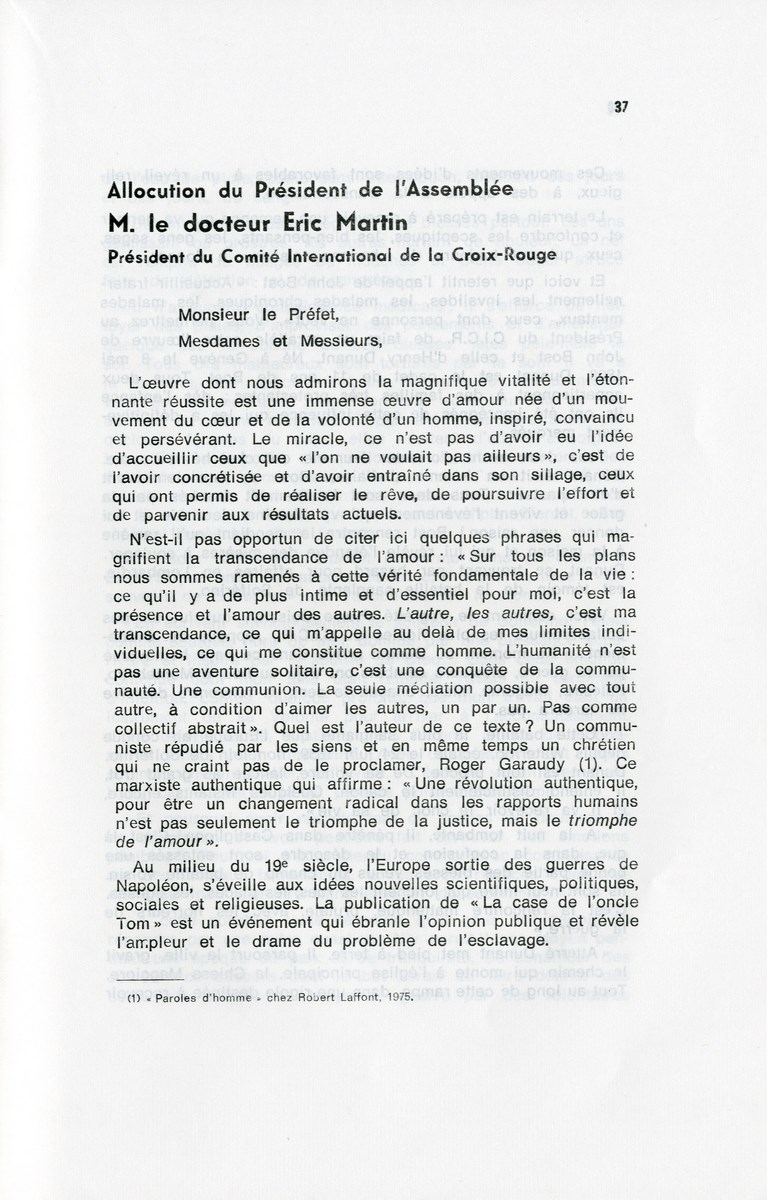 37

Allocution du Président de l'Assemblée

M. le docteur Eric Martin

Président du Comité International de la Croix-Rouge

Monsieur le Préfet,

Mesdames et Messieurs,

L'œuvre dont nous admirons la magnifique vitalité et l'étonnante réussite est une immense œuvre d'amour née d'un mouvement du cœur et de la volonté d'un homme, inspiré, convaincu et persévérant. Le miracle, ce n'est pas d'avoir eu l'idée d'accueillir ceux que « l'on ne voulait pas ailleurs », c'est de l'avoir concrétisée et d'avoir entraîné dans son sillage, ceux qui ont permis de réaliser le rêve, de poursuivre l'effort et de parvenir aux résultats actuels.

N'est-il pas opportun de citer ici quelques phrases qui magnifient la transcendance de l'amour : « Sur tous les plans nous sommes ramenés à cette vérité fondamentale de la vie : ce qu'il y a de plus intime et d'essentiel pour moi, c'est la présence et l'amour des autres. L'autre, les autres, c'est ma transcendance, ce qui m'appelle au delà de mes limites individuelles, ce qui me constitue comme homme. L'humanité n'est pas une aventure solitaire, c'est une conquête de la communauté. Une communion. La seule médiation possible avec tout autre, à condition d'aimer les autres, un par un. Pas comme collectif abstrait ». Quel est l'auteur de ce texte ? Un communiste répudié par les siens et en même temps un chrétien qui ne craint pas de le proclamer, Roger Garaudy (1). Ce marxiste authentique qui affirme : « Une révolution authentique, pour être un changement radical dans les rapports humains n'est pas seulement le triomphe de la justice, mais le triomphe de l'amour ».

Au milieu du 19e siècle, l'Europe sortie des guerres de Napoléon, s'éveille aux idées nouvelles scientifiques, politiques, sociales et religieuses. La publication de « La case de l'oncle Tom » est un événement qui ébranle l'opinion publique et révèle l'ampleur et le drame du problème de l'esclavage.

(1) « Paroles d'homme » chez Robert Laffont, 1975.